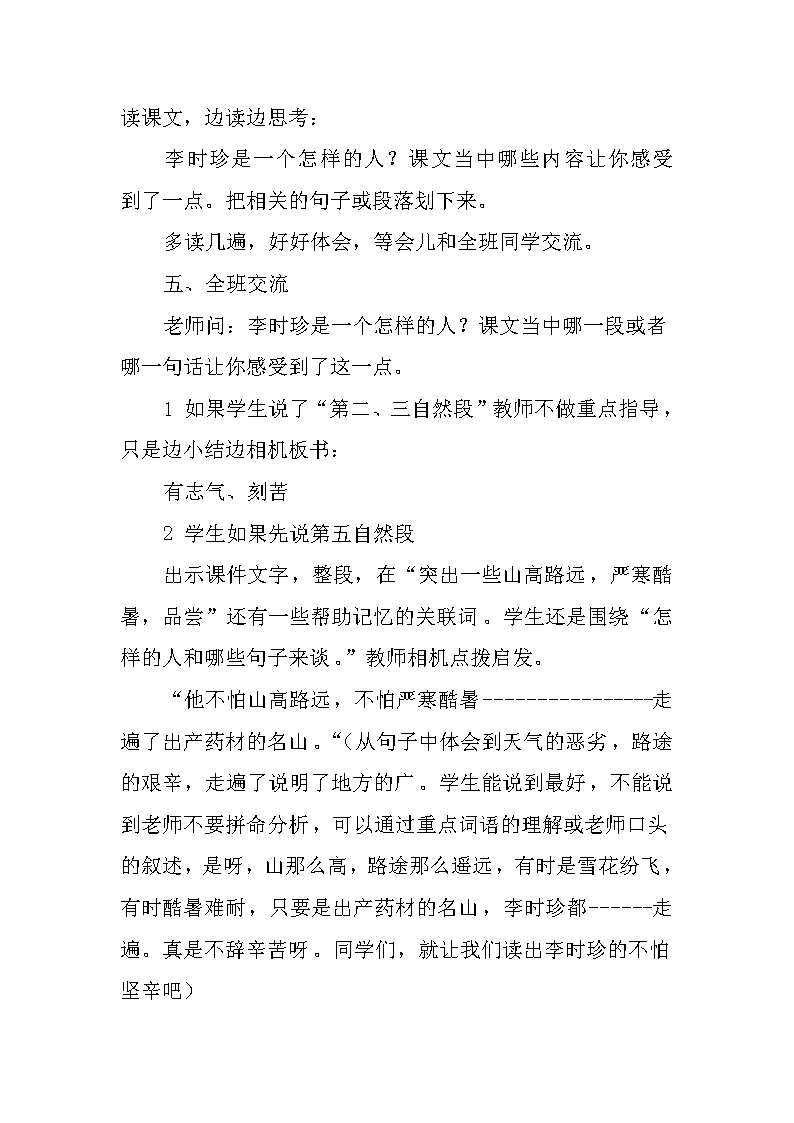 读课文，边读边思考：

李时珍是一个怎样的人？课文当中哪些内容让你感受到了一点。把相关的句子或段落划下来。

多读几遍，好好体会，等会儿和全班同学交流。

五、全班交流

老师问：李时珍是一个怎样的人？课文当中哪一段或者哪一句话让你感受到了这一点。

1 如果学生说了“第二、三自然段”教师不做重点指导，只是边小结边相机板书：

有志气、刻苦

2 学生如果先说第五自然段

出示课件文字，整段，在“突出一些山高路远，严寒酷暑，品尝”还有一些帮助记忆的关联词。学生还是围绕“怎样的人和哪些句子来谈。”教师相机点拨启发。

“他不怕山高路远，不怕严寒酷暑----------------走遍了出产药材的名山。“（从句子中体会到天气的恶劣，路途的艰辛，走遍了说明了地方的广。学生能说到最好，不能说到老师不要拼命分析，可以通过重点词语的理解或老师口头的叙述，是呀，山那么高，路途那么遥远，有时是雪花纷飞，有时酷暑难耐，只要是出产药材的名山，李时珍都------走遍。真是不辞辛苦呀。同学们，就让我们读出李时珍的不怕坚辛吧）